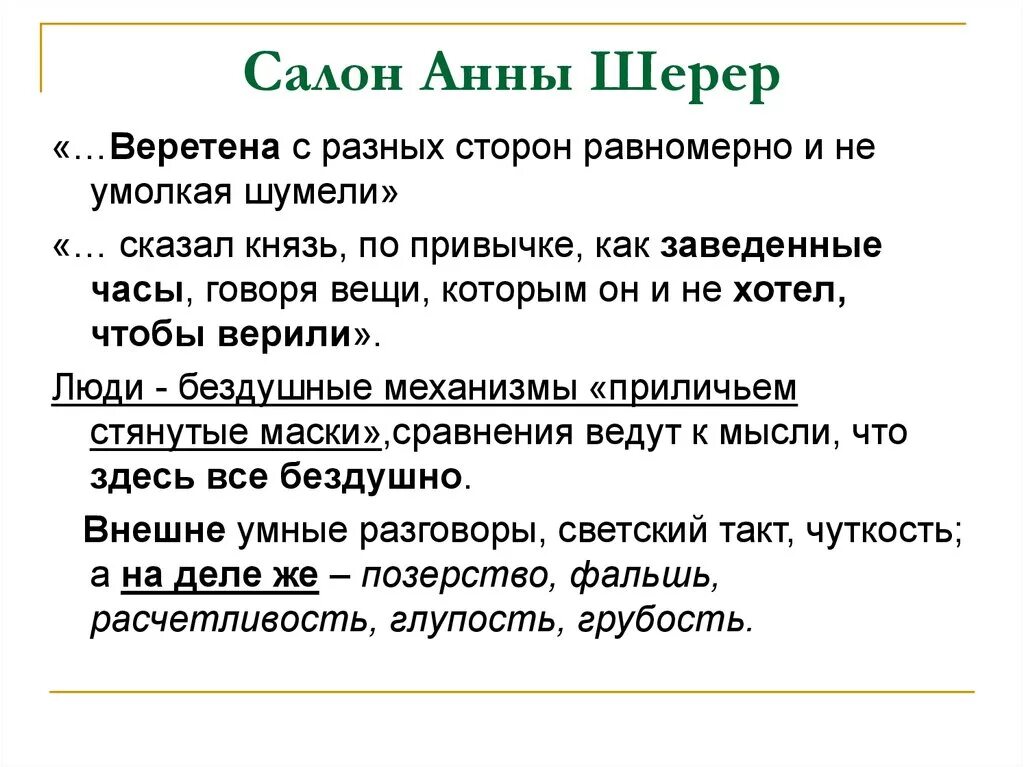 Салон Анны Шерер

«…Веретена с разных сторон равномерно и не умолкая шумели»

«… сказал князь, по привычке, как заведенные часы, говоря вещи, которым он и не хотел, чтобы верили».

Люди - бездушные механизмы «приличьем стянутые маски»,сравнения ведут к мысли, что здесь все бездушно.

Внешне умные разговоры, светский такт, чуткость; а на деле же – позерство, фальшь, расчетливость, глупость, грубость.